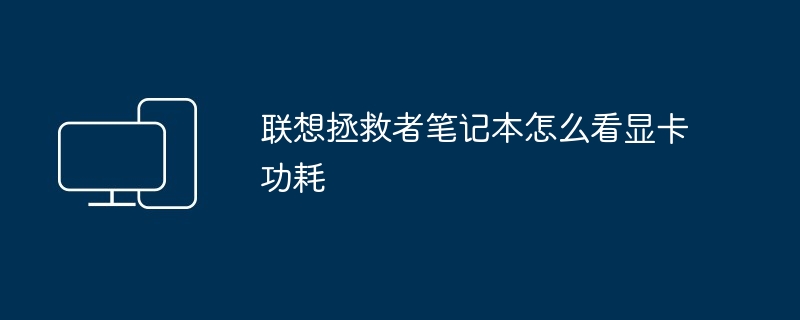 联想拯救者笔记本怎么看显卡功耗